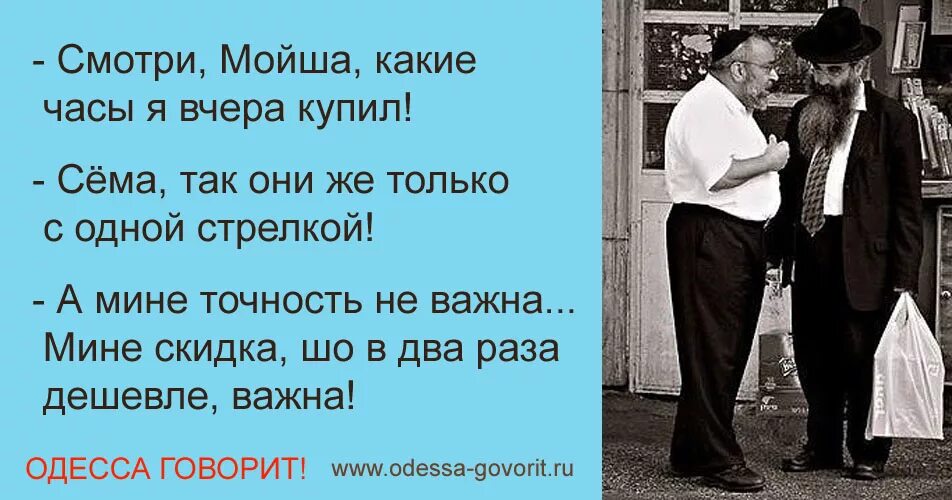 - Смотри, Мойша, какие часы я вчера купил!

- Сёма, так они же только с одной стрелкой!

- А мине точность не важна... Мине скидка, шо в два раза дешевле, важна!

ОДЕССА ГОВОРИТ! www.odessa-govorit.ru